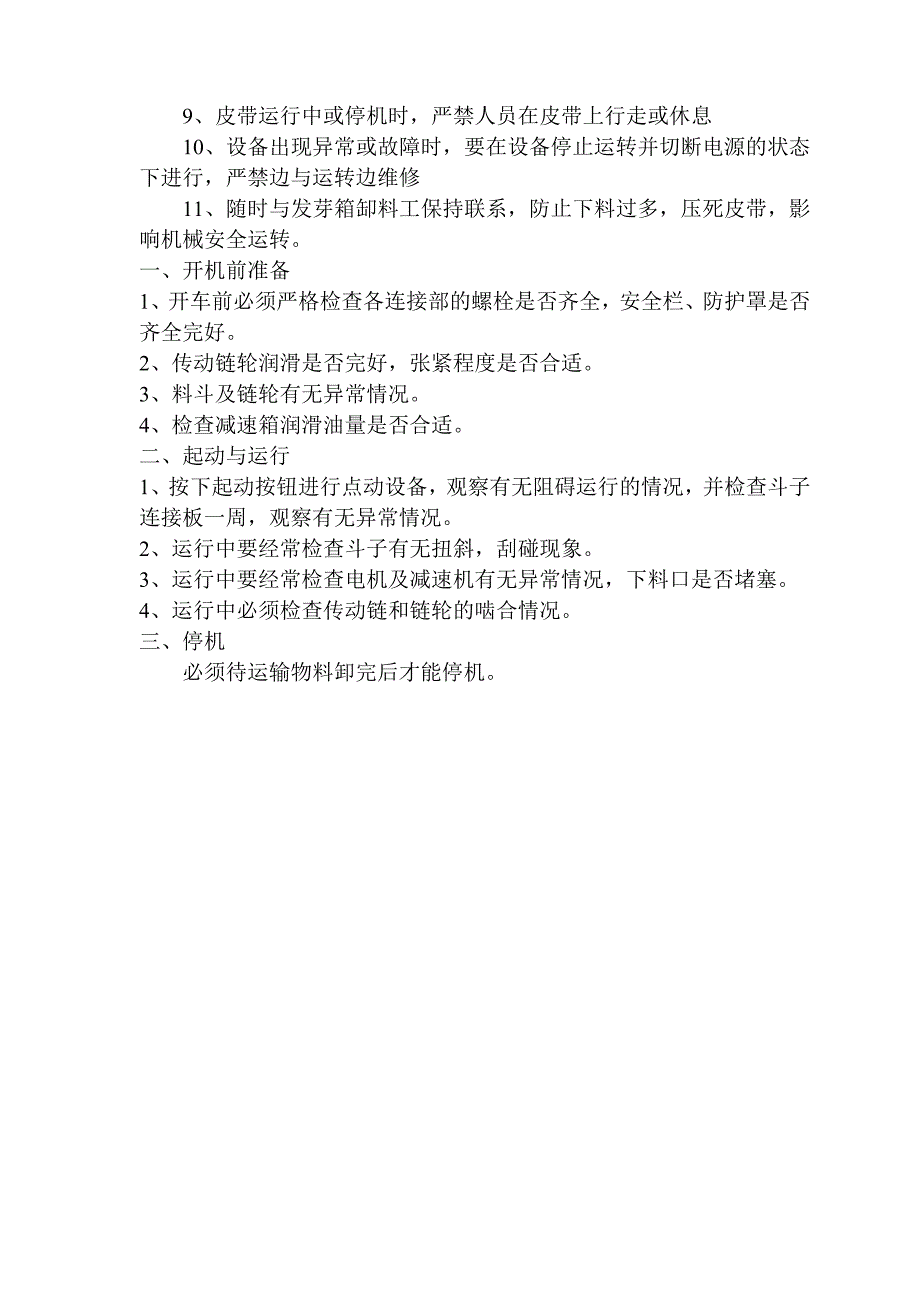 9、皮带运行中或停机时，严禁人员在皮带上行走或休息

10、设备出现异常或故障时，要在设备停止运转并切断电源的状态下进行，严禁边与运转边维修

11、随时与发芽箱卸料工保持联系，防止下料过多，压死皮带，影响机械安全运转。

一、开机前准备

1、开车前必须严格检查各连接部的螺栓是否齐全，安全栏、防护罩是否齐全完好。

2、传动链轮润滑是否完好，张紧程度是否合适。

3、料斗及链轮有无异常情况。

4、检查减速箱润滑油量是否合适。

二、起动与运行

1、按下起动按钮进行点动设备，观察有无阻碍运行的情况，并检查斗子连接板一周，观察有无异常情况。

2、运行中要经常检查斗子有无扭斜，刮碰现象。

3、运行中要经常检查电机及减速机有无异常情况，下料口是否堵塞。

4、运行中必须检查传动链和链轮的啮合情况。

三、停机

必须待运输物料卸完后才能停机。